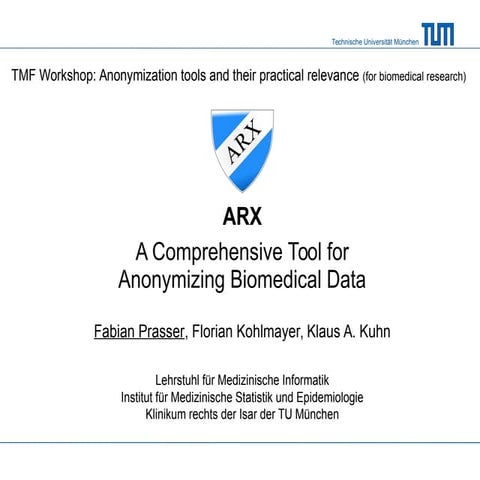 Technische Universität München TUM

TMF Workshop: Anonymization tools and their practical relevance (for biomedical research)

ARX

ARX

A Comprehensive Tool for Anonymizing Biomedical Data

Fabian Prasser, Florian Kohlmayer, Klaus A. Kuhn

Lehrstuhl für Medizinische Informatik
Institut für Medizinische Statistik und Epidemiologie
Klinikum rechts der Isar der TU München